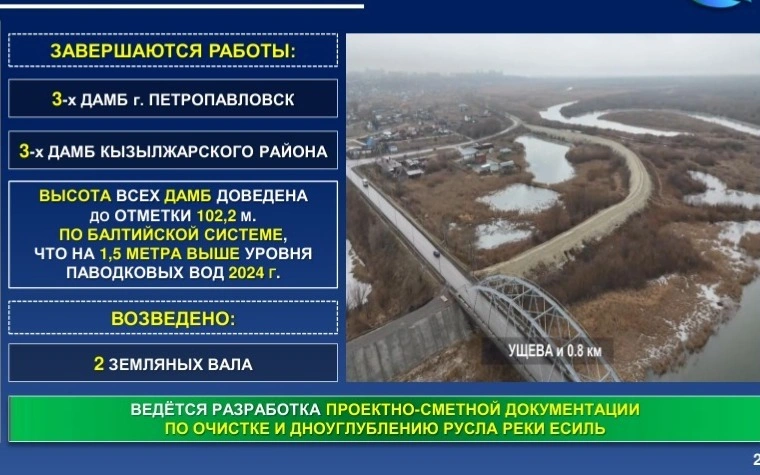 ЗАВЕРШАЮТСЯ РАБОТЫ:

3-х ДАМБ г. ПЕТРОПАВЛОВСК

3-х ДАМБ КЫЗЫЛЖАРСКОГО РАЙОНА

ВЫСОТА ВСЕХ ДАМБ ДОВЕДЕНА до ОТМЕТКИ 102,2 м. ПО БАЛТИЙСКОЙ СИСТЕМЕ, ЧТО НА 1,5 МЕТРА ВЫШЕ УРОВНЯ ПАВОДКОВЫХ ВОД 2024 г.

ВОЗВЕДЕНО:

2 ЗЕМЛЯНЫХ ВАЛА

УЩЕВА и 0.8 км

ВЕДЁТСЯ РАЗРАБОТКА ПРОЕКТНО-СМЕТНОЙ ДОКУМЕНТАЦИИ ПО ОЧИСТКЕ И ДНОУГЛУБЛЕНИЮ РУСЛА РЕКИ ЕСИЛЬ

2